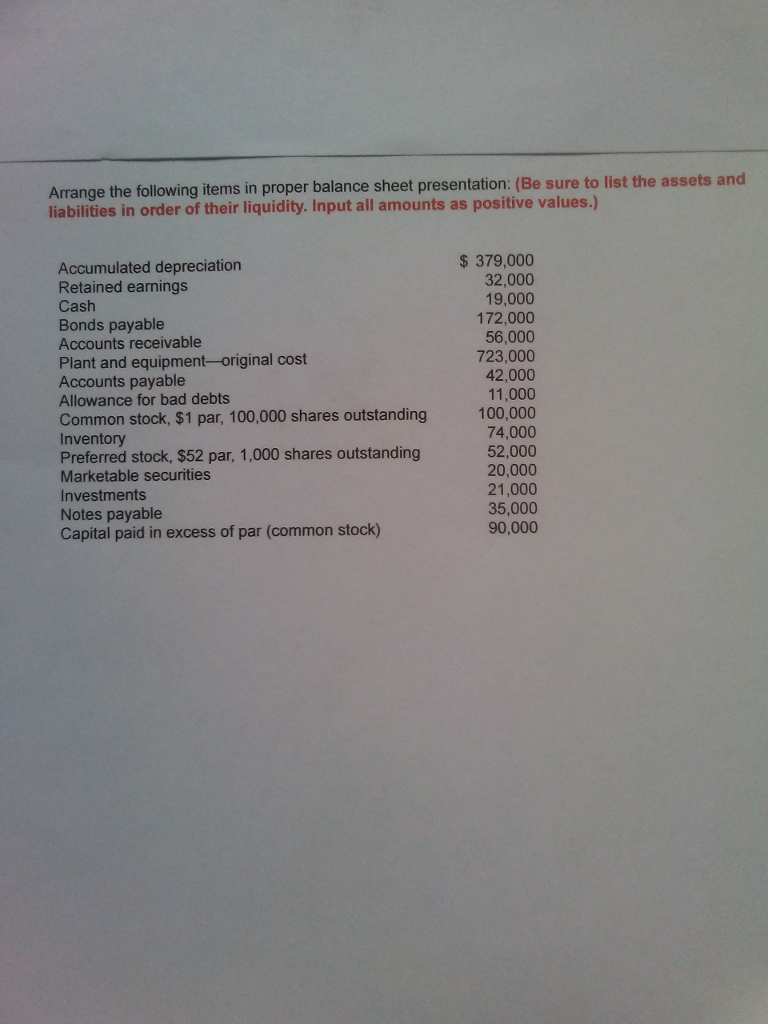 Arrange the following items in proper balance sheet presentation: (Be sure to list the assets and liabilities in order of their liquidity. Input all amounts as positive values.)

| | |
|---|---|
| Accumulated depreciation | \$ 379,000 |
| Retained earnings | 32,000 |
| Cash | 19,000 |
| Bonds payable | 172,000 |
| Accounts receivable | 56,000 |
| Plant and equipment—original cost | 723,000 |
| Accounts payable | 42,000 |
| Allowance for bad debts | 11,000 |
| Common stock, \$1 par, 100,000 shares outstanding | 100,000 |
| Inventory | 74,000 |
| Preferred stock, \$52 par, 1,000 shares outstanding | 52,000 |
| Marketable securities | 20,000 |
| Investments | 21,000 |
| Notes payable | 35,000 |
| Capital paid in excess of par (common stock) | 90,000 |